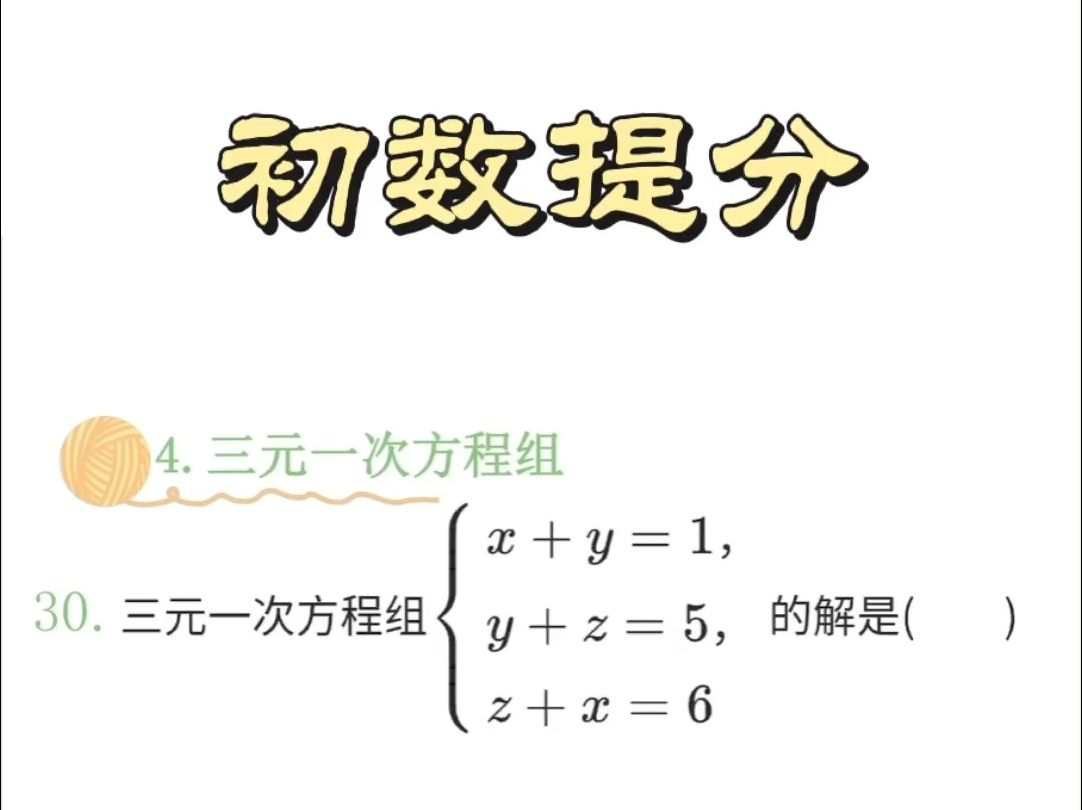 初数提分

4. 三元一次方程组

30. 三元一次方程组$\begin{cases} x+y=1, \\ y+z=5, \\ z+x=6 \end{cases}$的解是(　　)